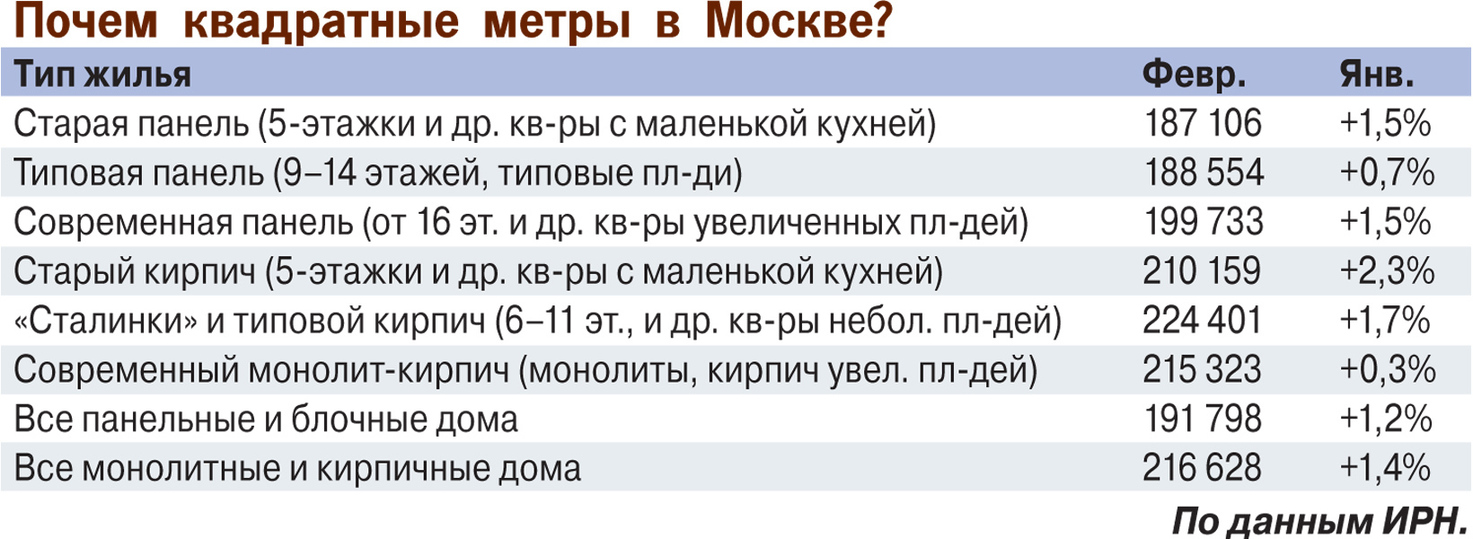 Почем квадратные метры в Москве?

| Тип жилья | Февр. | Янв. |
|---|---|---|
| Старая панель (5-этажки и др. кв-ры с маленькой кухней) | 187 106 | +1,5% |
| Типовая панель (9–14 этажей, типовые пл-ди) | 188 554 | +0,7% |
| Современная панель (от 16 эт. и др. кв-ры увеличенных пл-дей) | 199 733 | +1,5% |
| Старый кирпич (5-этажки и др. кв-ры с маленькой кухней) | 210 159 | +2,3% |
| «Сталинки» и типовой кирпич (6–11 эт., и др. кв-ры небол. пл-дей) | 224 401 | +1,7% |
| Современный монолит-кирпич (монолиты, кирпич увел. пл-дей) | 215 323 | +0,3% |
| Все панельные и блочные дома | 191 798 | +1,2% |
| Все монолитные и кирпичные дома | 216 628 | +1,4% |

По данным ИРН.